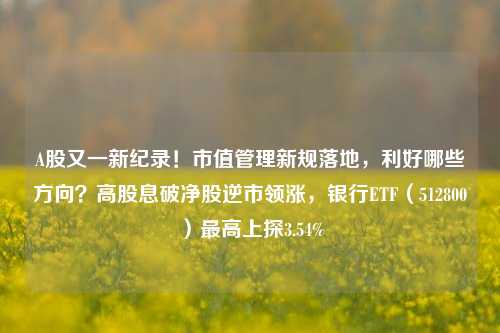 A股又一新纪录！市值管理新规落地，利好哪些方向？高股息破净股逆市领涨，银行ETF（512800）最高上探3.54%